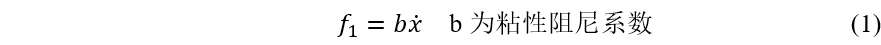 $f_1 = b\dot{x}$　b 为粘性阻尼系数　(1)